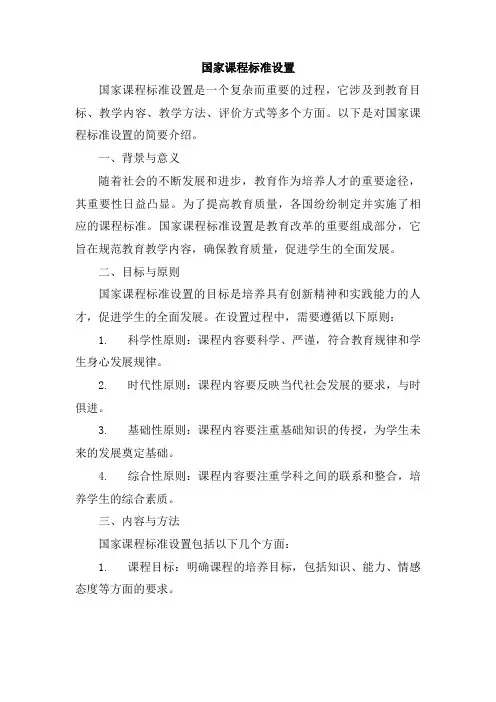 国家课程标准设置

国家课程标准设置是一个复杂而重要的过程，它涉及到教育目标、教学内容、教学方法、评价方式等多个方面。以下是对国家课程标准设置的简要介绍。

一、背景与意义

随着社会的不断发展和进步，教育作为培养人才的重要途径，其重要性日益凸显。为了提高教育质量，各国纷纷制定并实施了相应的课程标准。国家课程标准设置是教育改革的重要组成部分，它旨在规范教育教学内容，确保教育质量，促进学生的全面发展。

二、目标与原则

国家课程标准设置的目标是培养具有创新精神和实践能力的人才，促进学生的全面发展。在设置过程中，需要遵循以下原则：

1. 科学性原则：课程内容要科学、严谨，符合教育规律和学生身心发展规律。

2. 时代性原则：课程内容要反映当代社会发展的要求，与时俱进。

3. 基础性原则：课程内容要注重基础知识的传授，为学生未来的发展奠定基础。

4. 综合性原则：课程内容要注重学科之间的联系和整合，培养学生的综合素质。

三、内容与方法

国家课程标准设置包括以下几个方面：

1. 课程目标：明确课程的培养目标，包括知识、能力、情感态度等方面的要求。